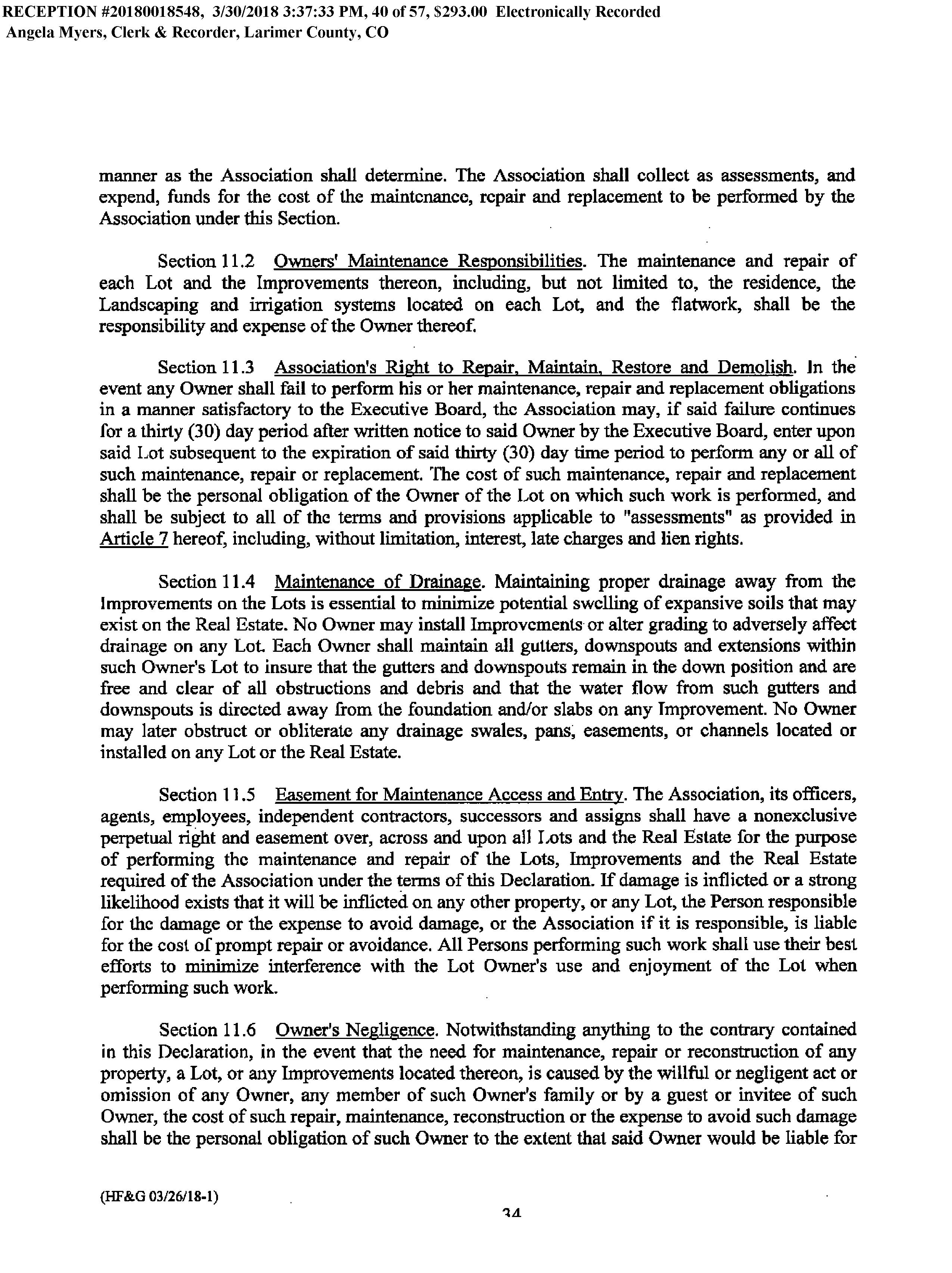 RECEPTION #20180018548, 3/30/2018 3:37:33 PM, 40 of 57, $293.00 Electronically Recorded
Angela Myers, Clerk & Recorder, Larimer County, CO

manner as the Association shall determine. The Association shall collect as assessments, and expend, funds for the cost of the maintenance, repair and replacement to be performed by the Association under this Section.

Section 11.2 Owners' Maintenance Responsibilities. The maintenance and repair of each Lot and the Improvements thereon, including, but not limited to, the residence, the Landscaping and irrigation systems located on each Lot, and the flatwork, shall be the responsibility and expense of the Owner thereof.

Section 11.3 Association's Right to Repair, Maintain, Restore and Demolish. In the event any Owner shall fail to perform his or her maintenance, repair and replacement obligations in a manner satisfactory to the Executive Board, the Association may, if said failure continues for a thirty (30) day period after written notice to said Owner by the Executive Board, enter upon said Lot subsequent to the expiration of said thirty (30) day time period to perform any or all of such maintenance, repair or replacement. The cost of such maintenance, repair and replacement shall be the personal obligation of the Owner of the Lot on which such work is performed, and shall be subject to all of the terms and provisions applicable to "assessments" as provided in Article 7 hereof, including, without limitation, interest, late charges and lien rights.

Section 11.4 Maintenance of Drainage. Maintaining proper drainage away from the Improvements on the Lots is essential to minimize potential swelling of expansive soils that may exist on the Real Estate. No Owner may install Improvements or alter grading to adversely affect drainage on any Lot. Each Owner shall maintain all gutters, downspouts and extensions within such Owner's Lot to insure that the gutters and downspouts remain in the down position and are free and clear of all obstructions and debris and that the water flow from such gutters and downspouts is directed away from the foundation and/or slabs on any Improvement. No Owner may later obstruct or obliterate any drainage swales, pans, easements, or channels located or installed on any Lot or the Real Estate.

Section 11.5 Easement for Maintenance Access and Entry. The Association, its officers, agents, employees, independent contractors, successors and assigns shall have a nonexclusive perpetual right and easement over, across and upon all Lots and the Real Estate for the purpose of performing the maintenance and repair of the Lots, Improvements and the Real Estate required of the Association under the terms of this Declaration. If damage is inflicted or a strong likelihood exists that it will be inflicted on any other property, or any Lot, the Person responsible for the damage or the expense to avoid damage, or the Association if it is responsible, is liable for the cost of prompt repair or avoidance. All Persons performing such work shall use their best efforts to minimize interference with the Lot Owner's use and enjoyment of the Lot when performing such work.

Section 11.6 Owner's Negligence. Notwithstanding anything to the contrary contained in this Declaration, in the event that the need for maintenance, repair or reconstruction of any property, a Lot, or any Improvements located thereon, is caused by the willful or negligent act or omission of any Owner, any member of such Owner's family or by a guest or invitee of such Owner, the cost of such repair, maintenance, reconstruction or the expense to avoid such damage shall be the personal obligation of such Owner to the extent that said Owner would be liable for

(HF&G 03/26/18-1)

34